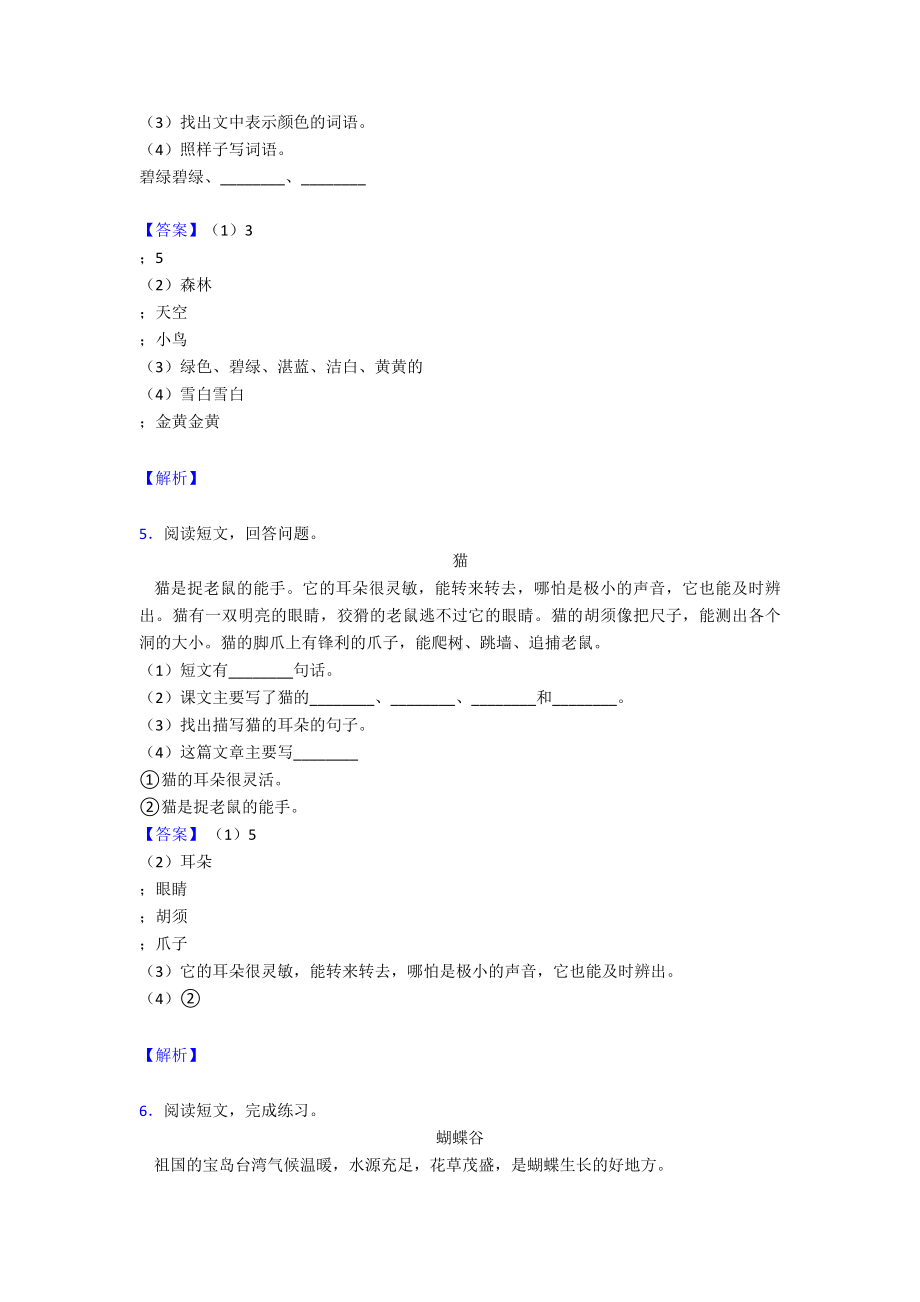 （3）找出文中表示颜色的词语。
（4）照样子写词语。
碧绿碧绿、________、________

【答案】（1）3
；5
（2）森林
；天空
；小鸟
（3）绿色、碧绿、湛蓝、洁白、黄黄的
（4）雪白雪白
；金黄金黄

【解析】

5．阅读短文，回答问题。

猫

猫是捉老鼠的能手。它的耳朵很灵敏，能转来转去，哪怕是极小的声音，它也能及时辨出。猫有一双明亮的眼睛，狡猾的老鼠逃不过它的眼睛。猫的胡须像把尺子，能测出各个洞的大小。猫的脚爪上有锋利的爪子，能爬树、跳墙、追捕老鼠。
（1）短文有________句话。
（2）课文主要写了猫的________、________、________和________。
（3）找出描写猫的耳朵的句子。
（4）这篇文章主要写________
①猫的耳朵很灵活。
②猫是捉老鼠的能手。
【答案】（1）5
（2）耳朵
；眼睛
；胡须
；爪子
（3）它的耳朵很灵敏，能转来转去，哪怕是极小的声音，它也能及时辨出。
（4）②

【解析】

6．阅读短文，完成练习。

蝴蝶谷

祖国的宝岛台湾气候温暖，水源充足，花草茂盛，是蝴蝶生长的好地方。